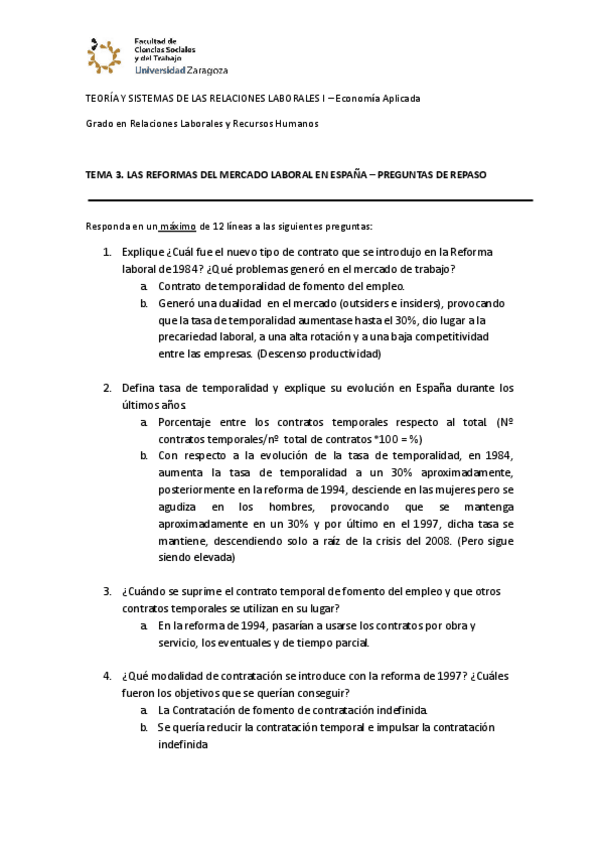 Facultad de Ciencias Sociales y del Trabajo
Universidad Zaragoza

TEORÍA Y SISTEMAS DE LAS RELACIONES LABORALES I – Economía Aplicada

Grado en Relaciones Laborales y Recursos Humanos

TEMA 3. LAS REFORMAS DEL MERCADO LABORAL EN ESPAÑA – PREGUNTAS DE REPASO

Responda en un máximo de 12 líneas a las siguientes preguntas:

1. Explique ¿Cuál fue el nuevo tipo de contrato que se introdujo en la Reforma laboral de 1984? ¿Qué problemas generó en el mercado de trabajo?
a. Contrato de temporalidad de fomento del empleo.
b. Generó una dualidad en el mercado (outsiders e insiders), provocando que la tasa de temporalidad aumentase hasta el 30%, dio lugar a la precariedad laboral, a una alta rotación y a una baja competitividad entre las empresas. (Descenso productividad)

2. Defina tasa de temporalidad y explique su evolución en España durante los últimos años.
a. Porcentaje entre los contratos temporales respecto al total. (Nº contratos temporales/nº total de contratos *100 = %)
b. Con respecto a la evolución de la tasa de temporalidad, en 1984, aumenta la tasa de temporalidad a un 30% aproximadamente, posteriormente en la reforma de 1994, desciende en las mujeres pero se agudiza en los hombres, provocando que se mantenga aproximadamente en un 30% y por último en el 1997, dicha tasa se mantiene, descendiendo solo a raíz de la crisis del 2008. (Pero sigue siendo elevada)

3. ¿Cuándo se suprime el contrato temporal de fomento del empleo y que otros contratos temporales se utilizan en su lugar?
a. En la reforma de 1994, pasarían a usarse los contratos por obra y servicio, los eventuales y de tiempo parcial.

4. ¿Qué modalidad de contratación se introduce con la reforma de 1997? ¿Cuáles fueron los objetivos que se querían conseguir?
a. La Contratación de fomento de contratación indefinida.
b. Se quería reducir la contratación temporal e impulsar la contratación indefinida